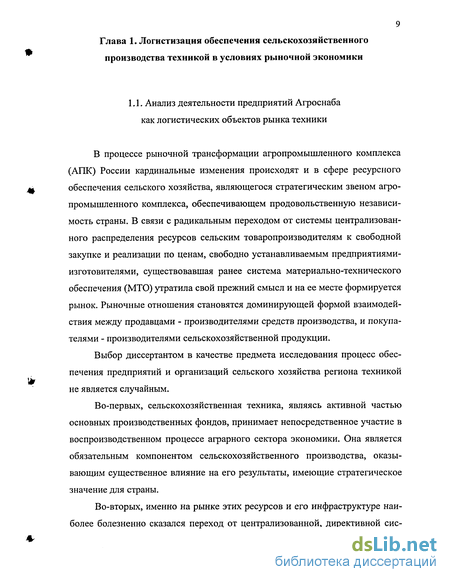 9

Глава 1. Логистизация обеспечения сельскохозяйственного производства техникой в условиях рыночной экономики

1.1. Анализ деятельности предприятий Агроснаба как логистических объектов рынка техники

В процессе рыночной трансформации агропромышленного комплекса (АПК) России кардинальные изменения происходят и в сфере ресурсного обеспечения сельского хозяйства, являющегося стратегическим звеном агропромышленного комплекса, обеспечивающем продовольственную независимость страны. В связи с радикальным переходом от системы централизованного распределения ресурсов сельским товаропроизводителям к свободной закупке и реализации по ценам, свободно устанавливаемым предприятиями-изготовителями, существовавшая ранее система материально-технического обеспечения (МТО) утратила свой прежний смысл и на ее месте формируется рынок. Рыночные отношения становятся доминирующей формой взаимодействия между продавцами - производителями средств производства, и покупателями - производителями сельскохозяйственной продукции.

Выбор диссертантом в качестве предмета исследования процесс обеспечения предприятий и организаций сельского хозяйства региона техникой не является случайным.

Во-первых, сельскохозяйственная техника, являясь активной частью основных производственных фондов, принимает непосредственное участие в воспроизводственном процессе аграрного сектора экономики. Она является обязательным компонентом сельскохозяйственного производства, оказывающим существенное влияние на его результаты, имеющие стратегическое значение для страны.

Во-вторых, именно на рынке этих ресурсов и его инфраструктуре наиболее болезненно сказался переход от централизованной, директивной сис-

dsLib.net
библиотека диссертаций